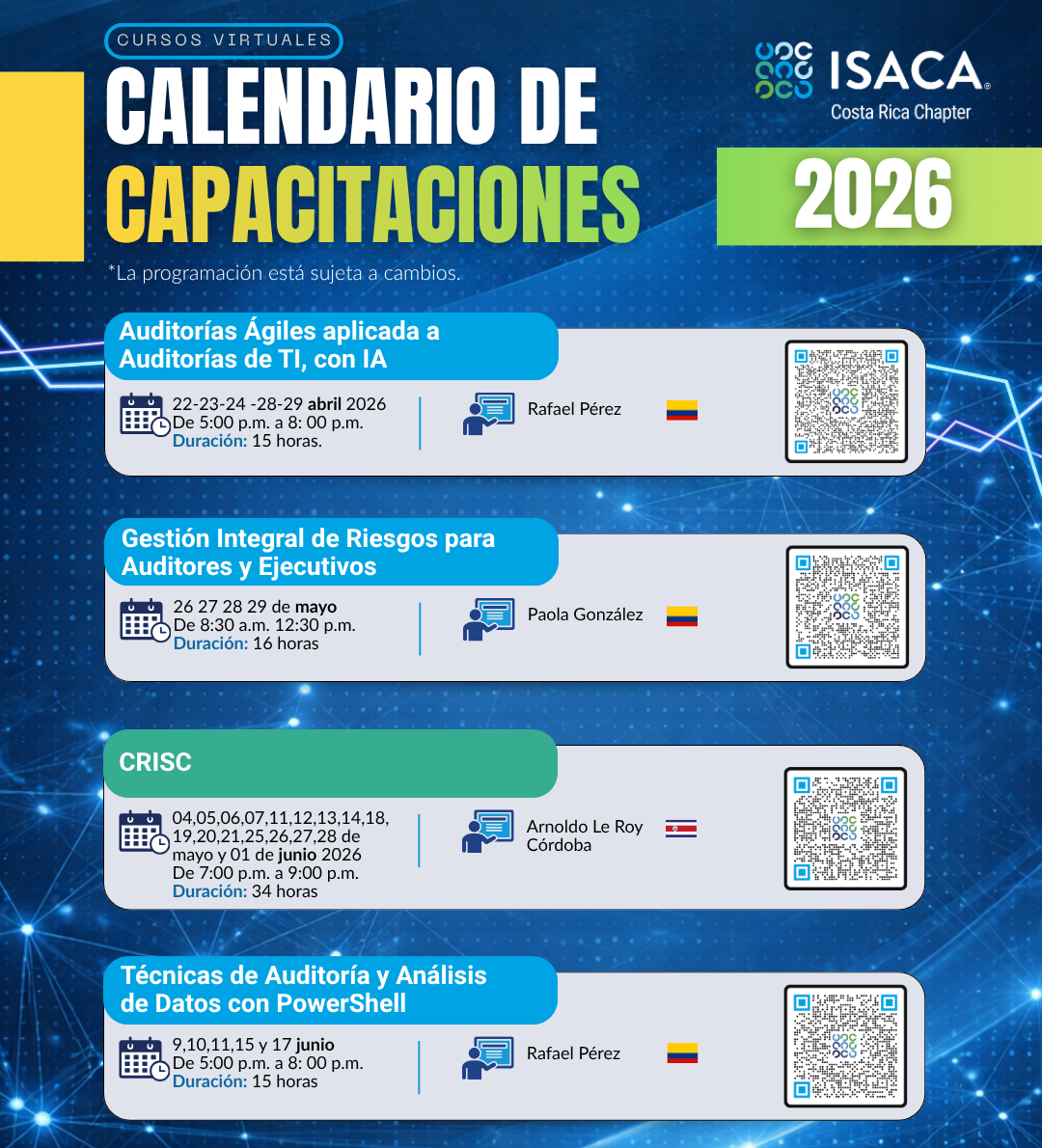 CURSOS VIRTUALES

CALENDARIO DE CAPACITACIONES

ISACA® Costa Rica Chapter

2026

*La programación está sujeta a cambios.

Auditorías Ágiles aplicada a Auditorías de TI, con IA

22-23-24 -28-29 abril 2026
De 5:00 p.m. a 8: 00 p.m.
Duración: 15 horas.

Rafael Pérez

Gestión Integral de Riesgos para Auditores y Ejecutivos

26 27 28 29 de mayo
De 8:30 a.m. 12:30 p.m.
Duración: 16 horas

Paola González

CRISC

04,05,06,07,11,12,13,14,18, 19,20,21,25,26,27,28 de mayo y 01 de junio 2026
De 7:00 p.m. a 9:00 p.m.
Duración: 34 horas

Arnoldo Le Roy Córdoba

Técnicas de Auditoría y Análisis de Datos con PowerShell

9,10,11,15 y 17 junio
De 5:00 p.m. a 8: 00 p.m.
Duración: 15 horas

Rafael Pérez